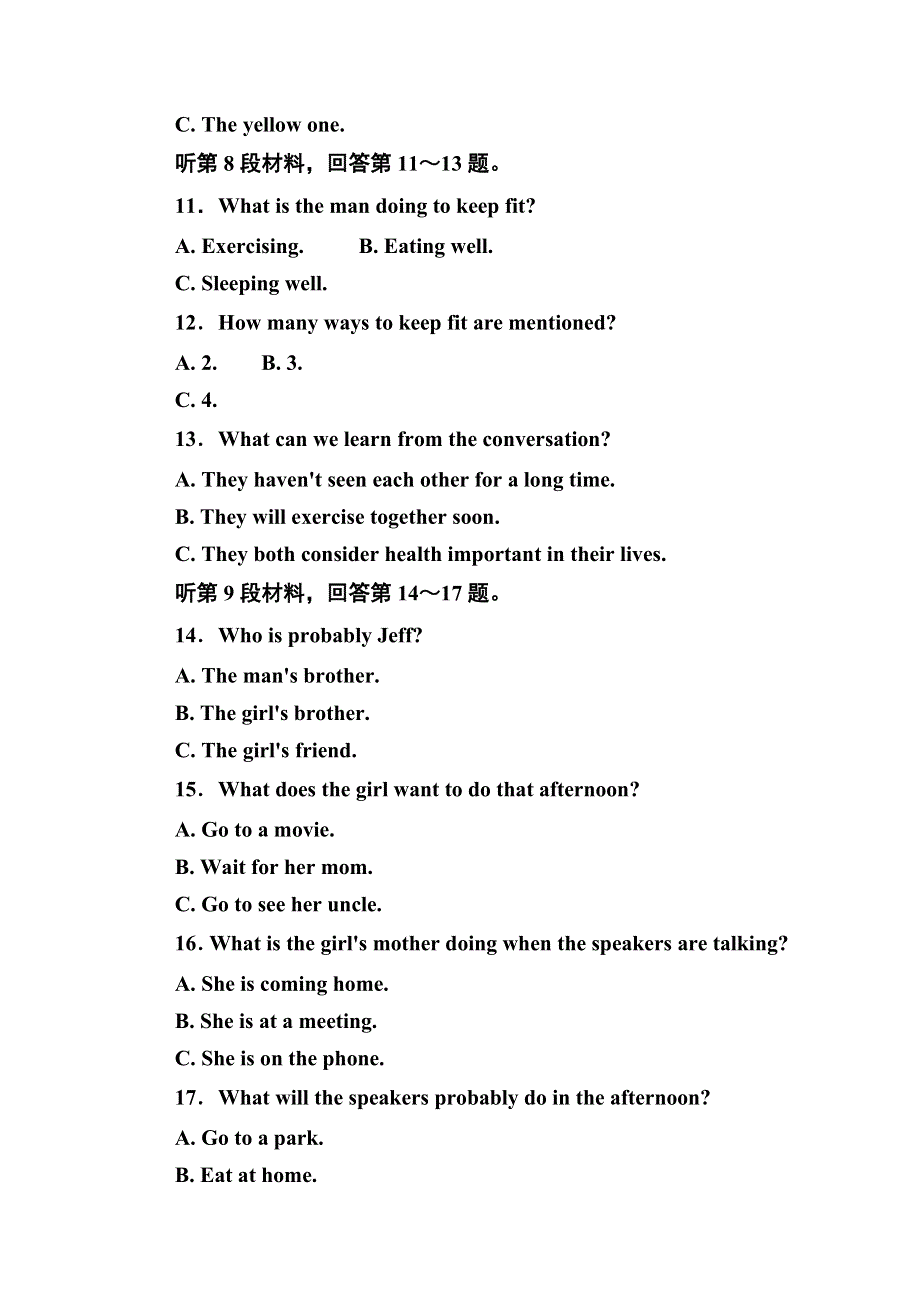 C. The yellow one.

听第 8 段材料，回答第 11～13 题。

11．What is the man doing to keep fit?

A. Exercising.  B. Eating well.

C. Sleeping well.

12．How many ways to keep fit are mentioned?

A. 2.  B. 3.

C. 4.

13．What can we learn from the conversation?

A. They haven't seen each other for a long time.

B. They will exercise together soon.

C. They both consider health important in their lives.

听第 9 段材料，回答第 14～17 题。

14．Who is probably Jeff?

A. The man's brother.

B. The girl's brother.

C. The girl's friend.

15．What does the girl want to do that afternoon?

A. Go to a movie.

B. Wait for her mom.

C. Go to see her uncle.

16. What is the girl's mother doing when the speakers are talking?

A. She is coming home.

B. She is at a meeting.

C. She is on the phone.

17．What will the speakers probably do in the afternoon?

A. Go to a park.

B. Eat at home.